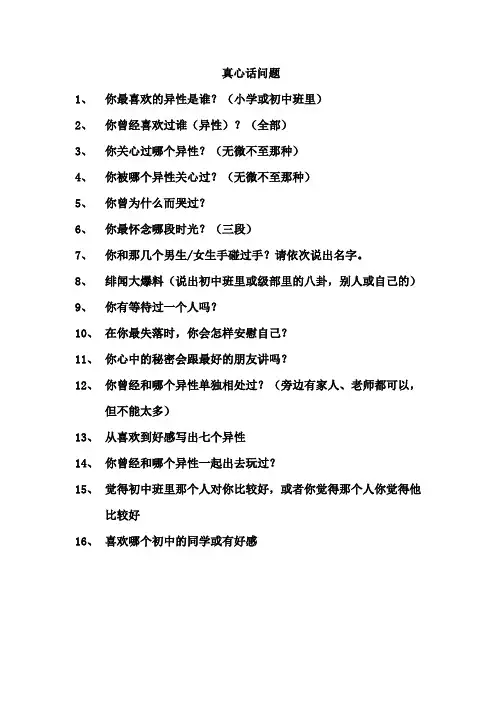 真心话问题

1、 你最喜欢的异性是谁？（小学或初中班里）

2、 你曾经喜欢过谁（异性）？（全部）

3、 你关心过哪个异性？（无微不至那种）

4、 你被哪个异性关心过？（无微不至那种）

5、 你曾为什么而哭过？

6、 你最怀念哪段时光？（三段）

7、 你和那几个男生/女生手碰过手？请依次说出名字。

8、 绯闻大爆料（说出初中班里或级部里的八卦，别人或自己的）

9、 你有等待过一个人吗？

10、 在你最失落时，你会怎样安慰自己？

11、 你心中的秘密会跟最好的朋友讲吗？

12、 你曾经和哪个异性单独相处过？（旁边有家人、老师都可以，但不能太多）

13、 从喜欢到好感写出七个异性

14、 你曾经和哪个异性一起出去玩过？

15、 觉得初中班里那个人对你比较好，或者你觉得那个人你觉得他比较好

16、 喜欢哪个初中的同学或有好感